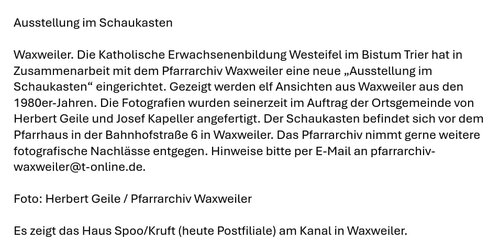 Ausstellung im Schaukasten

Waxweiler. Die Katholische Erwachsenenbildung Westeifel im Bistum Trier hat in Zusammenarbeit mit dem Pfarrarchiv Waxweiler eine neue „Ausstellung im Schaukasten“ eingerichtet. Gezeigt werden elf Ansichten aus Waxweiler aus den 1980er-Jahren. Die Fotografien wurden seinerzeit im Auftrag der Ortsgemeinde von Herbert Geile und Josef Kapeller angefertigt. Der Schaukasten befindet sich vor dem Pfarrhaus in der Bahnhofstraße 6 in Waxweiler. Das Pfarrarchiv nimmt gerne weitere fotografische Nachlässe entgegen. Hinweise bitte per E-Mail an pfarrarchiv-waxweiler@t-online.de.

Foto: Herbert Geile / Pfarrarchiv Waxweiler

Es zeigt das Haus Spoo/Kruft (heute Postfiliale) am Kanal in Waxweiler.